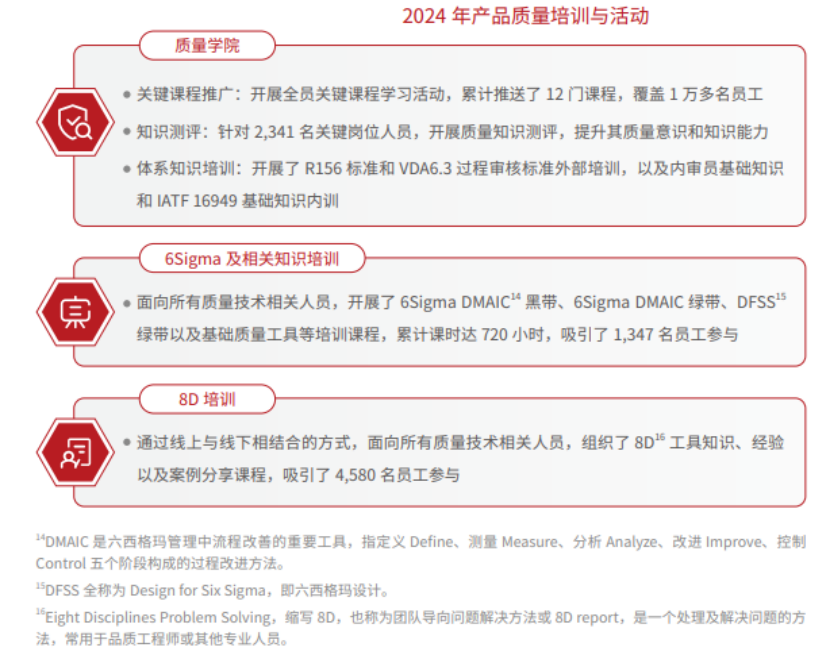 2024年产品质量培训与活动

质量学院

• 关键课程推广：开展全员关键课程学习活动，累计推送了12门课程，覆盖1万多名员工

• 知识测评：针对2,341名关键岗位人员，开展质量知识测评，提升其质量意识和知识能力

• 体系知识培训：开展了R156标准和VDA6.3过程审核标准外部培训，以及内审员基础知识和IATF 16949基础知识内训

6Sigma及相关知识培训

• 面向所有质量技术相关人员，开展了6Sigma DMAIC$^{14}$黑带、6Sigma DMAIC绿带、DFSS$^{15}$绿带以及基础质量工具等培训课程，累计课时达720小时，吸引了1,347名员工参与

8D培训

• 通过线上与线下相结合的方式，面向所有质量技术相关人员，组织了8D$^{16}$工具知识、经验以及案例分享课程，吸引了4,580名员工参与

$^{14}$DMAIC是六西格玛管理中流程改善的重要工具，指定义Define、测量Measure、分析Analyze、改进Improve、控制Control五个阶段构成的过程改进方法。

$^{15}$DFSS全称为Design for Six Sigma，即六西格玛设计。

$^{16}$Eight Disciplines Problem Solving，缩写8D，也称为团队导向问题解决方法或8D report，是一个处理及解决问题的方法，常用于品质工程师或其他专业人员。